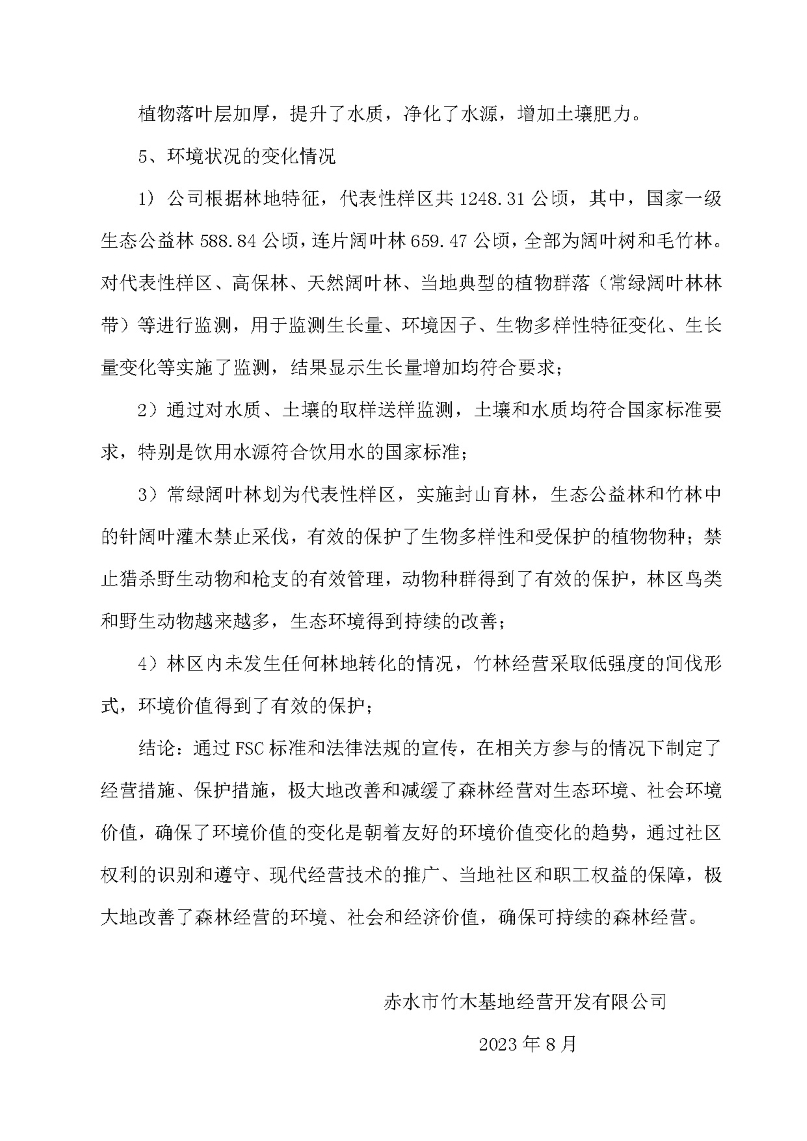 植物落叶层加厚，提升了水质，净化了水源，增加土壤肥力。

5、环境状况的变化情况

1）公司根据林地特征，代表性样区共 1248.31 公顷，其中，国家一级生态公益林 588.84 公顷，连片阔叶林 659.47 公顷，全部为阔叶树和毛竹林。对代表性样区、高保林、天然阔叶林、当地典型的植物群落（常绿阔叶林林带）等进行监测，用于监测生长量、环境因子、生物多样性特征变化、生长量变化等实施了监测，结果显示生长量增加均符合要求；

2）通过对水质、土壤的取样送样监测，土壤和水质均符合国家标准要求，特别是饮用水源符合饮用水的国家标准；

3）常绿阔叶林划为代表性样区，实施封山育林，生态公益林和竹林中的针阔叶灌木禁止采伐，有效的保护了生物多样性和受保护的植物物种；禁止猎杀野生动物和枪支的有效管理，动物种群得到了有效的保护，林区鸟类和野生动物越来越多，生态环境得到持续的改善；

4）林区内未发生任何林地转化的情况，竹林经营采取低强度的间伐形式，环境价值得到了有效的保护；

结论：通过 FSC 标准和法律法规的宣传，在相关方参与的情况下制定了经营措施、保护措施，极大地改善和减缓了森林经营对生态环境、社会环境价值，确保了环境价值的变化是朝着友好的环境价值变化的趋势，通过社区权利的识别和遵守、现代经营技术的推广、当地社区和职工权益的保障，极大地改善了森林经营的环境、社会和经济价值，确保可持续的森林经营。

赤水市竹木基地经营开发有限公司

2023 年 8 月